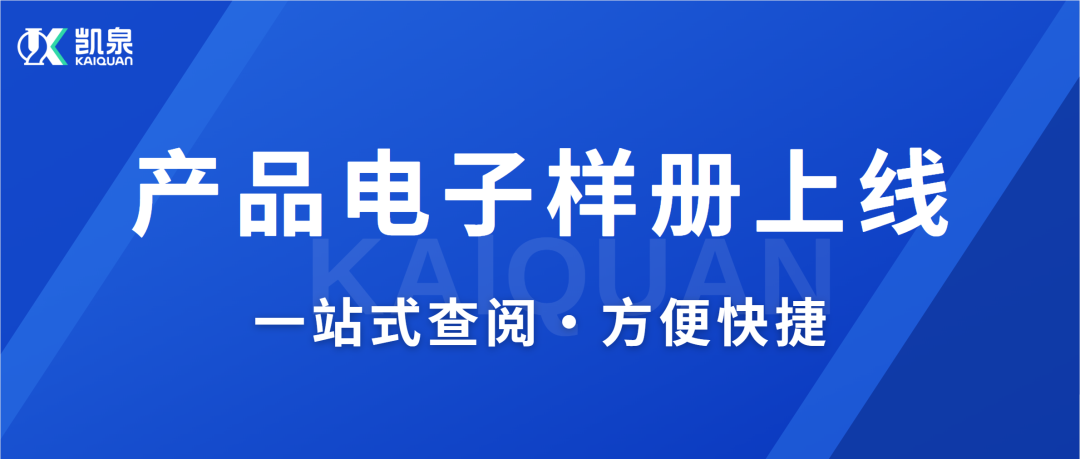 凯泉
KAIQUAN

产品电子样册上线

KAIQUAN

一站式查阅 · 方便快捷